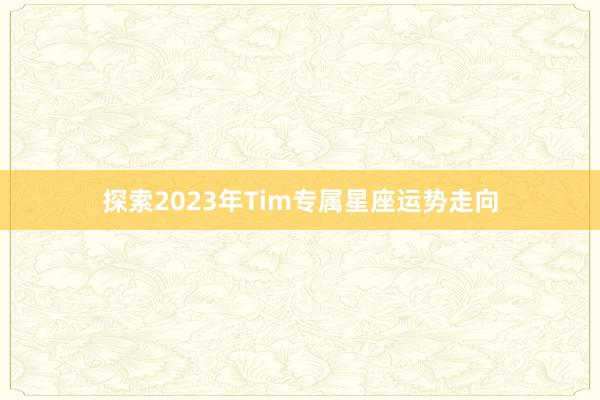 探索2023年Tim专属星座运势走向